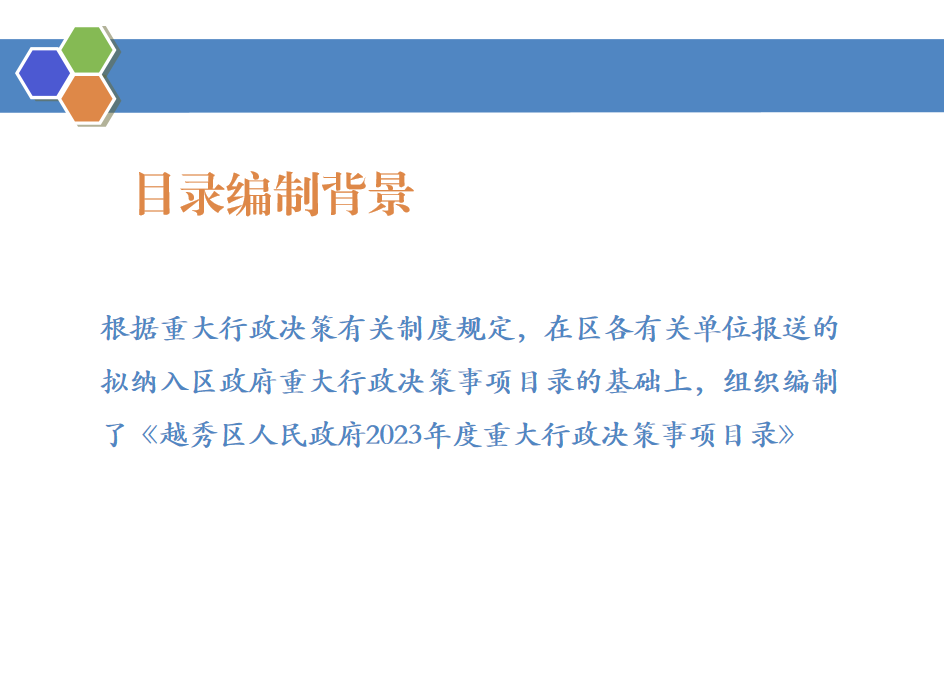 目录编制背景

根据重大行政决策有关制度规定，在区各有关单位报送的拟纳入区政府重大行政决策事项目录的基础上，组织编制了《越秀区人民政府2023年度重大行政决策事项目录》